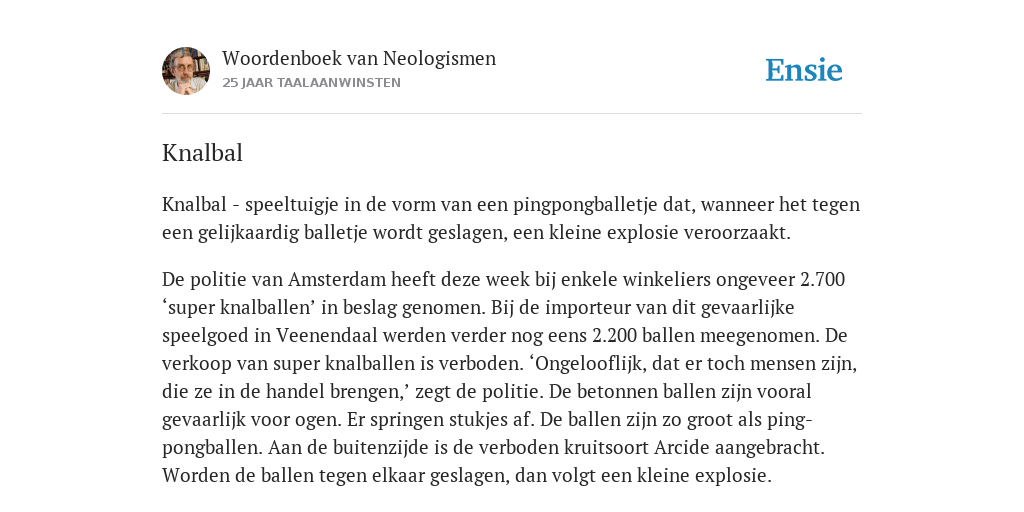 Woordenboek van Neologismen
25 JAAR TAALAANWINSTEN

Ensie

Knalbal

Knalbal - speeltuigje in de vorm van een pingpongballetje dat, wanneer het tegen een gelijkaardig balletje wordt geslagen, een kleine explosie veroorzaakt.

De politie van Amsterdam heeft deze week bij enkele winkeliers ongeveer 2.700 ‘super knalballen’ in beslag genomen. Bij de importeur van dit gevaarlijke speelgoed in Veenendaal werden verder nog eens 2.200 ballen meegenomen. De verkoop van super knalballen is verboden. ‘Ongelooflijk, dat er toch mensen zijn, die ze in de handel brengen,’ zegt de politie. De betonnen ballen zijn vooral gevaarlijk voor ogen. Er springen stukjes af. De ballen zijn zo groot als pingpongballen. Aan de buitenzijde is de verboden kruitsoort Arcide aangebracht. Worden de ballen tegen elkaar geslagen, dan volgt een kleine explosie.